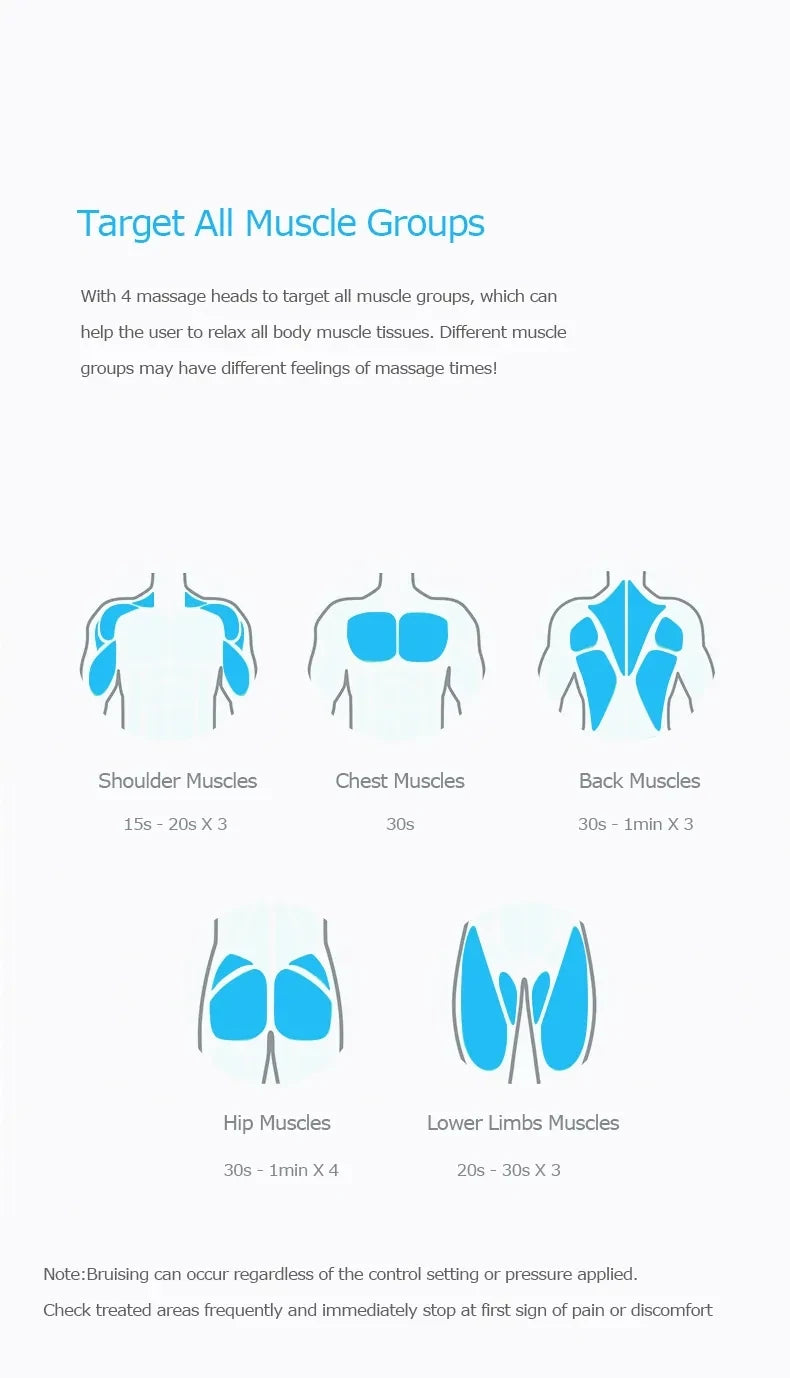 Target All Muscle Groups

With 4 massage heads to target all muscle groups, which can help the user to relax all body muscle tissues. Different muscle groups may have different feelings of massage times!

Shoulder Muscles
15s - 20s X 3

Chest Muscles
30s

Back Muscles
30s - 1min X 3

Hip Muscles
30s - 1min X 4

Lower Limbs Muscles
20s - 30s X 3

Note:Bruising can occur regardless of the control setting or pressure applied.
Check treated areas frequently and immediately stop at first sign of pain or discomfort